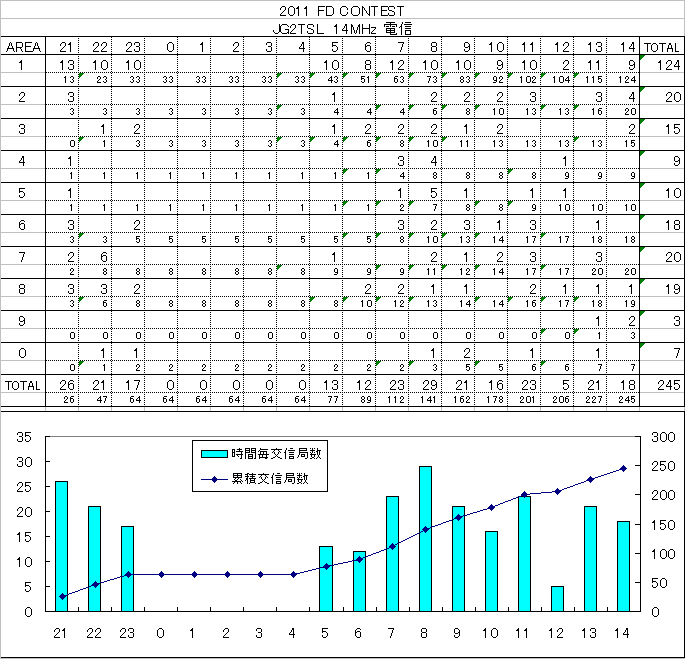 2011 FD CONTEST
JG2TSL 14MHz 電信

| AREA | 21 | 22 | 23 | 0 | 1 | 2 | 3 | 4 | 5 | 6 | 7 | 8 | 9 | 10 | 11 | 12 | 13 | 14 | TOTAL |
|---|---|---|---|---|---|---|---|---|---|---|---|---|---|---|---|---|---|---|---|
| 1 | 13 | 10 | 10 | | | | | | 10 | 8 | 12 | 10 | 10 | 9 | 10 | 2 | 11 | 9 | 124 |
| | 13 | 23 | 33 | 33 | 33 | 33 | 33 | 33 | 43 | 51 | 63 | 73 | 83 | 92 | 102 | 104 | 115 | 124 | |
| 2 | 3 | | | | | | | | 1 | | | 2 | 2 | 2 | 3 | | 3 | 4 | 20 |
| | 3 | 3 | 3 | 3 | 3 | 3 | 3 | 3 | 4 | 4 | 4 | 6 | 8 | 10 | 13 | 13 | 16 | 20 | |
| 3 | | 1 | 2 | | | | | | 1 | 2 | 2 | 2 | 1 | 2 | | | | 2 | 15 |
| | 0 | 1 | 3 | 3 | 3 | 3 | 3 | 3 | 4 | 6 | 8 | 10 | 11 | 13 | 13 | 13 | 13 | 15 | |
| 4 | 1 | | | | | | | | | | 3 | 4 | | | | 1 | | | 9 |
| | 1 | 1 | 1 | 1 | 1 | 1 | 1 | 1 | 1 | 1 | 4 | 8 | 8 | 8 | 8 | 9 | 9 | 9 | |
| 5 | 1 | | | | | | | | | | 1 | 5 | 1 | | 1 | 1 | | | 10 |
| | 1 | 1 | 1 | 1 | 1 | 1 | 1 | 1 | 1 | 1 | 2 | 7 | 8 | 8 | 9 | 10 | 10 | 10 | |
| 6 | 3 | | 2 | | | | | | | | 3 | 2 | 3 | 1 | 3 | | 1 | | 18 |
| | 3 | 3 | 5 | 5 | 5 | 5 | 5 | 5 | 5 | 5 | 8 | 10 | 13 | 14 | 17 | 17 | 18 | 18 | |
| 7 | 2 | 6 | | | | | | | 1 | | | 2 | 1 | 2 | 3 | | 3 | | 20 |
| | 2 | 8 | 8 | 8 | 8 | 8 | 8 | 8 | 9 | 9 | 9 | 11 | 12 | 14 | 17 | 17 | 20 | 20 | |
| 8 | 3 | 3 | 2 | | | | | | | 2 | 2 | 1 | 1 | | 2 | 1 | 1 | 1 | 19 |
| | 3 | 6 | 8 | 8 | 8 | 8 | 8 | 8 | 8 | 10 | 12 | 13 | 14 | 14 | 16 | 17 | 18 | 19 | |
| 9 | | | | | | | | | | | | | | | | | 1 | 2 | 3 |
| | 0 | 0 | 0 | 0 | 0 | 0 | 0 | 0 | 0 | 0 | 0 | 0 | 0 | 0 | 0 | 0 | 1 | 3 | |
| 0 | | 1 | 1 | | | | | | | | | 1 | 2 | | 1 | | 1 | | 7 |
| | 0 | 1 | 2 | 2 | 2 | 2 | 2 | 2 | 2 | 2 | 2 | 3 | 5 | 5 | 6 | 6 | 7 | 7 | |
| TOTAL | 26 | 21 | 17 | 0 | 0 | 0 | 0 | 0 | 13 | 12 | 23 | 29 | 21 | 16 | 23 | 5 | 21 | 18 | 245 |
| | 26 | 47 | 64 | 64 | 64 | 64 | 64 | 64 | 77 | 89 | 112 | 141 | 162 | 178 | 201 | 206 | 227 | 245 | |

35 30 25 20 15 10 5 0
300 250 200 150 100 50 0
時間毎交信局数
累積交信局数
21 22 23 0 1 2 3 4 5 6 7 8 9 10 11 12 13 14